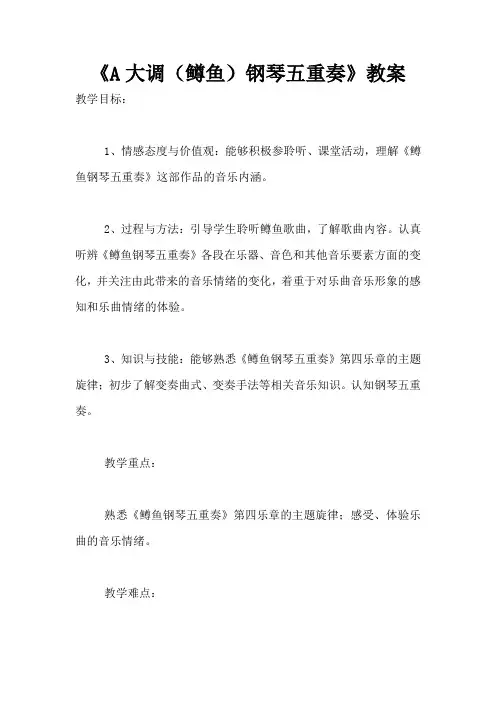 《A 大调（鳟鱼）钢琴五重奏》教案

教学目标：

1、情感态度与价值观：能够积极参聆听、课堂活动，理解《鳟鱼钢琴五重奏》这部作品的音乐内涵。

2、过程与方法：引导学生聆听鳟鱼歌曲，了解歌曲内容。认真听辨《鳟鱼钢琴五重奏》各段在乐器、音色和其他音乐要素方面的变化，并关注由此带来的音乐情绪的变化，着重于对乐曲音乐形象的感知和乐曲情绪的体验。

3、知识与技能：能够熟悉《鳟鱼钢琴五重奏》第四乐章的主题旋律；初步了解变奏曲式、变奏手法等相关音乐知识。认知钢琴五重奏。

教学重点：

熟悉《鳟鱼钢琴五重奏》第四乐章的主题旋律；感受、体验乐曲的音乐情绪。

教学难点：